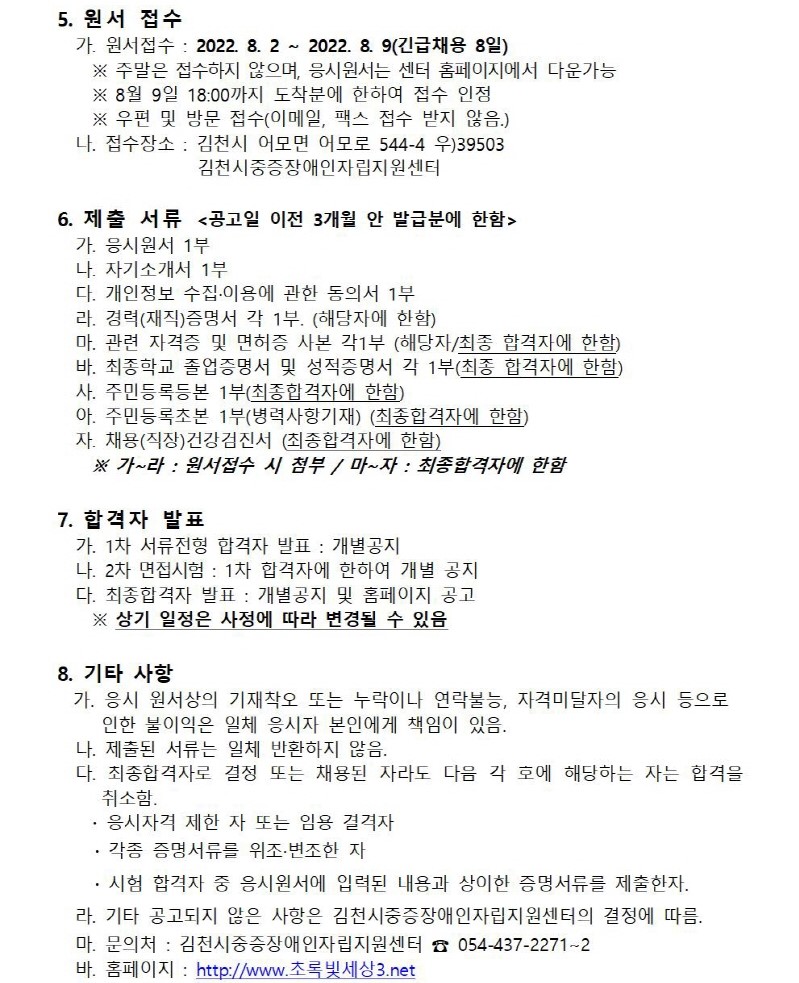 5. 원서 접수

가. 원서접수 : 2022. 8. 2 ~ 2022. 8. 9(긴급채용 8일)

※ 주말은 접수하지 않으며, 응시원서는 센터 홈페이지에서 다운가능

※ 8월 9일 18:00까지 도착분에 한하여 접수 인정

※ 우편 및 방문 접수(이메일, 팩스 접수 받지 않음.)

나. 접수장소 : 김천시 어모면 어모로 544-4 우)39503
김천시중증장애인자립지원센터

6. 제출 서류 <공고일 이전 3개월 안 발급분에 한함>

가. 응시원서 1부

나. 자기소개서 1부

다. 개인정보 수집·이용에 관한 동의서 1부

라. 경력(재직)증명서 각 1부. (해당자에 한함)

마. 관련 자격증 및 면허증 사본 각1부 (해당자/최종 합격자에 한함)

바. 최종학교 졸업증명서 및 성적증명서 각 1부(최종 합격자에 한함)

사. 주민등록등본 1부(최종합격자에 한함)

아. 주민등록초본 1부(병력사항기재) (최종합격자에 한함)

자. 채용(직장)건강검진서 (최종합격자에 한함)

※ 가~라 : 원서접수 시 첨부 / 마~자 : 최종합격자에 한함

7. 합격자 발표

가. 1차 서류전형 합격자 발표 : 개별공지

나. 2차 면접시험 : 1차 합격자에 한하여 개별 공지

다. 최종합격자 발표 : 개별공지 및 홈페이지 공고

※ 상기 일정은 사정에 따라 변경될 수 있음

8. 기타 사항

가. 응시 원서상의 기재착오 또는 누락이나 연락불능, 자격미달자의 응시 등으로 인한 불이익은 일체 응시자 본인에게 책임이 있음.

나. 제출된 서류는 일체 반환하지 않음.

다. 최종합격자로 결정 또는 채용된 자라도 다음 각 호에 해당하는 자는 합격을 취소함.

· 응시자격 제한 자 또는 임용 결격자

· 각종 증명서류를 위조·변조한 자

· 시험 합격자 중 응시원서에 입력된 내용과 상이한 증명서류를 제출한자.

라. 기타 공고되지 않은 사항은 김천시중증장애인자립지원센터의 결정에 따름.

마. 문의처 : 김천시중증장애인자립지원센터 ☎ 054-437-2271~2

바. 홈페이지 : http://www.초록빛세상3.net